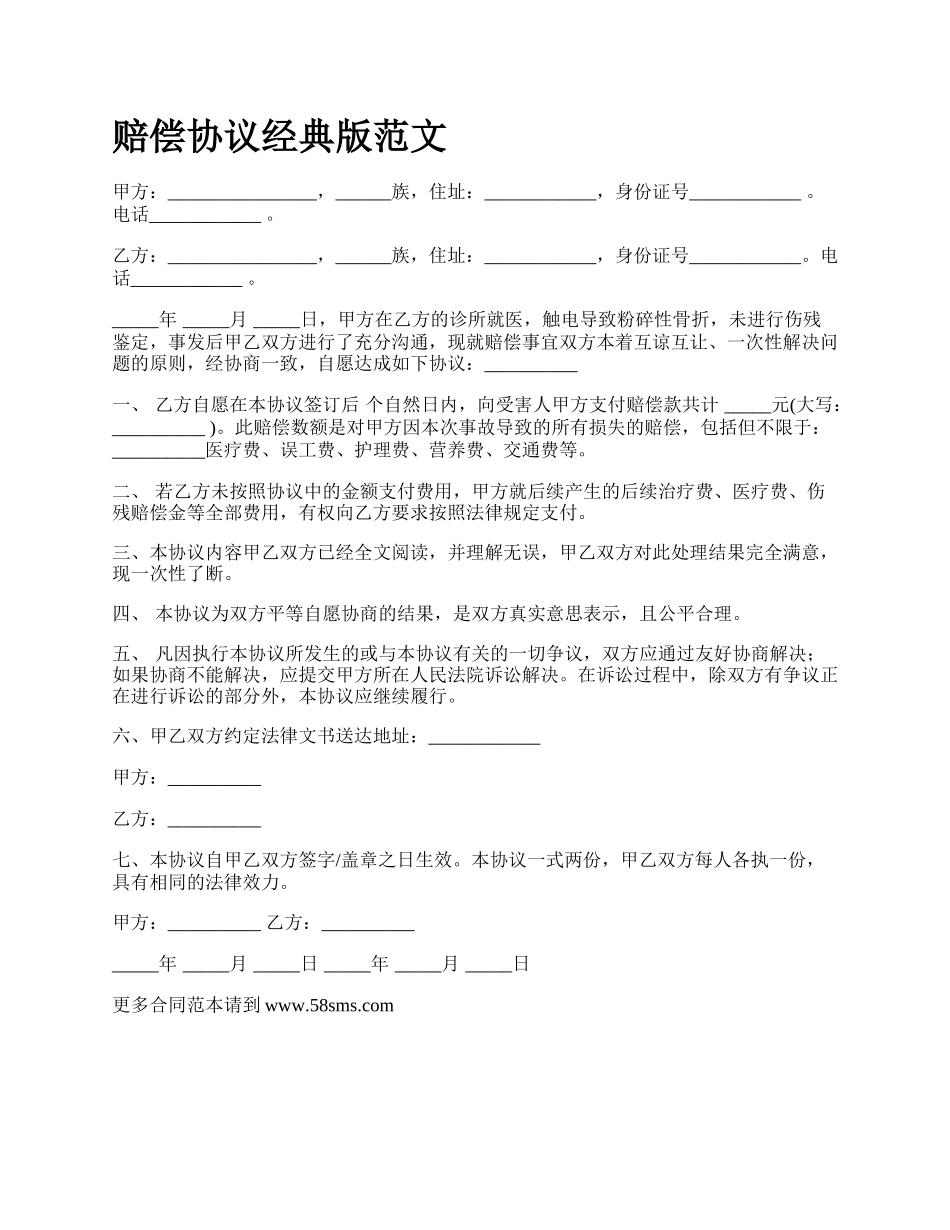 赔偿协议经典版范文

甲方：________________，______族，住址：____________，身份证号____________ 。电话____________ 。

乙方：________________，______族，住址：____________，身份证号____________。电话____________ 。

_____年 _____月 _____日，甲方在乙方的诊所就医，触电导致粉碎性骨折，未进行伤残鉴定，事发后甲乙双方进行了充分沟通，现就赔偿事宜双方本着互谅互让、一次性解决问题的原则，经协商一致，自愿达成如下协议：__________

一、 乙方自愿在本协议签订后 个自然日内，向受害人甲方支付赔偿款共计 _____元(大写：__________ )。此赔偿数额是对甲方因本次事故导致的所有损失的赔偿，包括但不限于：__________医疗费、误工费、护理费、营养费、交通费等。

二、 若乙方未按照协议中的金额支付费用，甲方就后续产生的后续治疗费、医疗费、伤残赔偿金等全部费用，有权向乙方要求按照法律规定支付。

三、本协议内容甲乙双方已经全文阅读，并理解无误，甲乙双方对此处理结果完全满意，现一次性了断。

四、 本协议为双方平等自愿协商的结果，是双方真实意思表示，且公平合理。

五、 凡因执行本协议所发生的或与本协议有关的一切争议，双方应通过友好协商解决；如果协商不能解决，应提交甲方所在人民法院诉讼解决。在诉讼过程中，除双方有争议正在进行诉讼的部分外，本协议应继续履行。

六、甲乙双方约定法律文书送达地址：____________

甲方：__________

乙方：__________

七、本协议自甲乙双方签字/盖章之日生效。本协议一式两份，甲乙双方每人各执一份，具有相同的法律效力。

甲方：__________ 乙方：__________

_____年 _____月 _____日 _____年 _____月 _____日

更多合同范本请到 www.58sms.com